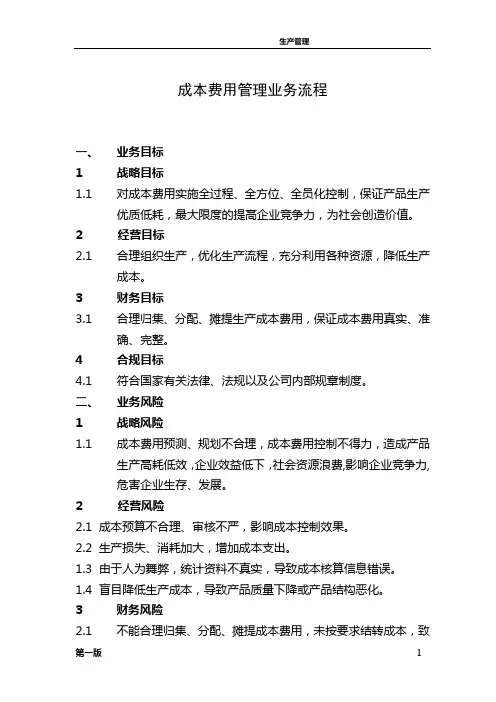 生产管理

成本费用管理业务流程

一、 业务目标

1 战略目标

1.1 对成本费用实施全过程、全方位、全员化控制，保证产品生产优质低耗，最大限度的提高企业竞争力，为社会创造价值。

2 经营目标

2.1 合理组织生产，优化生产流程，充分利用各种资源，降低生产成本。

3 财务目标

3.1 合理归集、分配、摊提生产成本费用，保证成本费用真实、准确、完整。

4 合规目标

4.1 符合国家有关法律、法规以及公司内部规章制度。

二、 业务风险

1 战略风险

1.1 成本费用预测、规划不合理，成本费用控制不得力，造成产品生产高耗低效，企业效益低下，社会资源浪费,影响企业竞争力,危害企业生存、发展。

2 经营风险

2.1 成本预算不合理、审核不严，影响成本控制效果。

2.2 生产损失、消耗加大，增加成本支出。

1.3 由于人为舞弊，统计资料不真实，导致成本核算信息错误。

1.4 盲目降低生产成本，导致产品质量下降或产品结构恶化。

3 财务风险

2.1 不能合理归集、分配、摊提成本费用，未按要求结转成本，致

第一版 1